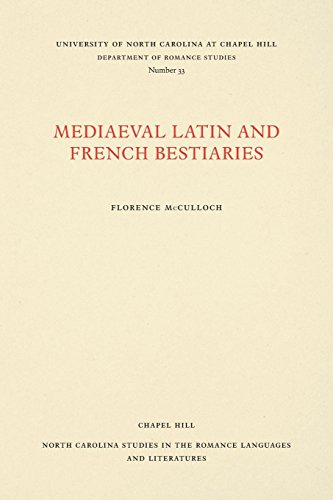 UNIVERSITY OF NORTH CAROLINA AT CHAPEL HILL
DEPARTMENT OF ROMANCE STUDIES
Number 33

MEDIAEVAL LATIN AND FRENCH BESTIARIES

FLORENCE McCULLOCH

CHAPEL HILL
NORTH CAROLINA STUDIES IN THE ROMANCE LANGUAGES AND LITERATURES